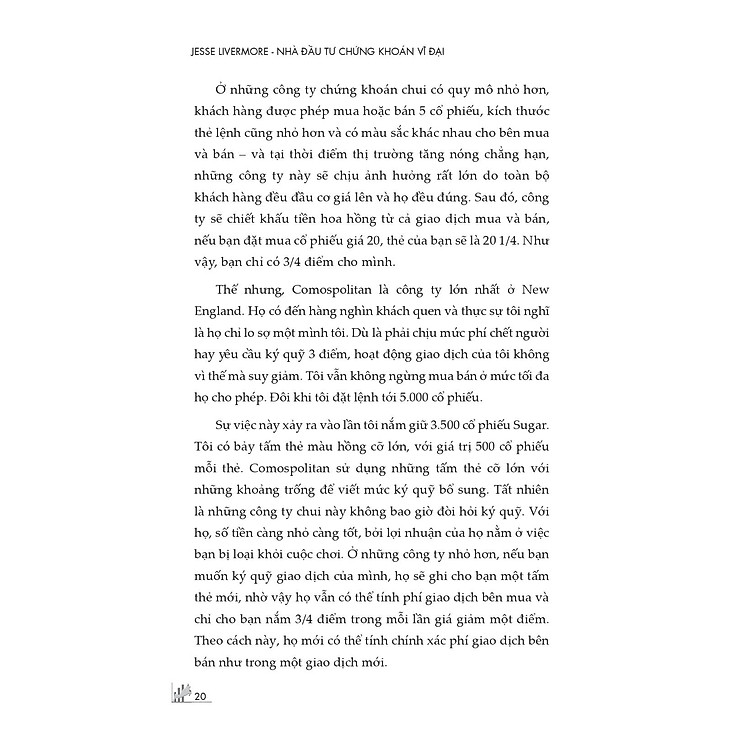 JESSE LIVERMORE - NHÀ ĐẦU TƯ CHỨNG KHOÁN VĨ ĐẠI

Ở những công ty chứng khoán chui có quy mô nhỏ hơn, khách hàng được phép mua hoặc bán 5 cổ phiếu, kích thước thẻ lệnh cũng nhỏ hơn và có màu sắc khác nhau cho bên mua và bán – và tại thời điểm thị trường tăng nóng chẳng hạn, những công ty này sẽ chịu ảnh hưởng rất lớn do toàn bộ khách hàng đều đầu cơ giá lên và họ đều đúng. Sau đó, công ty sẽ chiết khấu tiền hoa hồng từ cả giao dịch mua và bán, nếu bạn đặt mua cổ phiếu giá 20, thẻ của bạn sẽ là 20 1/4. Như vậy, bạn chỉ có 3/4 điểm cho mình.

Thế nhưng, Comospolitan là công ty lớn nhất ở New England. Họ có đến hàng nghìn khách quen và thực sự tôi nghĩ là họ chỉ lo sợ một mình tôi. Dù là phải chịu mức phí chết người hay yêu cầu ký quỹ 3 điểm, hoạt động giao dịch của tôi không vì thế mà suy giảm. Tôi vẫn không ngừng mua bán ở mức tối đa họ cho phép. Đôi khi tôi đặt lệnh tới 5.000 cổ phiếu.

Sự việc này xảy ra vào lần tôi nắm giữ 3.500 cổ phiếu Sugar. Tôi có bảy tấm thẻ màu hồng cỡ lớn, với giá trị 500 cổ phiếu mỗi thẻ. Comospolitan sử dụng những tấm thẻ cỡ lớn với những khoảng trống để viết mức ký quỹ bổ sung. Tất nhiên là những công ty chui này không bao giờ đòi hỏi ký quỹ. Với họ, số tiền càng nhỏ càng tốt, bởi lợi nhuận của họ nằm ở việc bạn bị loại khỏi cuộc chơi. Ở những công ty nhỏ hơn, nếu bạn muốn ký quỹ giao dịch của mình, họ sẽ ghi cho bạn một tấm thẻ mới, nhờ vậy họ vẫn có thể tính phí giao dịch bên mua và chỉ cho bạn nắm 3/4 điểm trong mỗi lần giá giảm một điểm. Theo cách này, họ mới có thể tính chính xác phí giao dịch bên bán như trong một giao dịch mới.

20